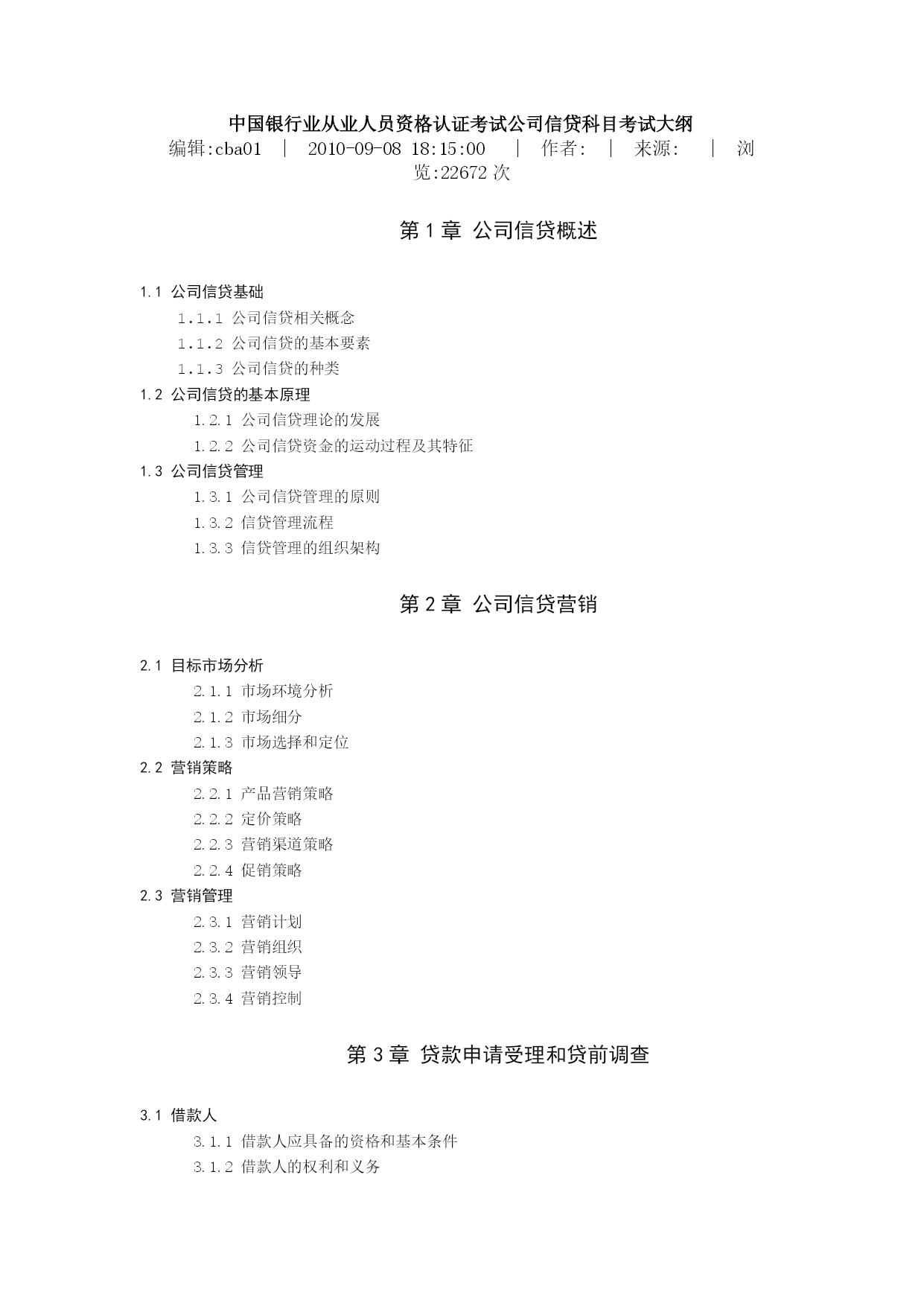 中国银行业从业人员资格认证考试公司信贷科目考试大纲

编辑:cba01 | 2010-09-08 18:15:00 | 作者: | 来源: | 浏览:22672 次

第 1 章 公司信贷概述

1.1 公司信贷基础
1.1.1 公司信贷相关概念
1.1.2 公司信贷的基本要素
1.1.3 公司信贷的种类
1.2 公司信贷的基本原理
1.2.1 公司信贷理论的发展
1.2.2 公司信贷资金的运动过程及其特征
1.3 公司信贷管理
1.3.1 公司信贷管理的原则
1.3.2 信贷管理流程
1.3.3 信贷管理的组织架构

第 2 章 公司信贷营销

2.1 目标市场分析
2.1.1 市场环境分析
2.1.2 市场细分
2.1.3 市场选择和定位
2.2 营销策略
2.2.1 产品营销策略
2.2.2 定价策略
2.2.3 营销渠道策略
2.2.4 促销策略
2.3 营销管理
2.3.1 营销计划
2.3.2 营销组织
2.3.3 营销领导
2.3.4 营销控制

第 3 章 贷款申请受理和贷前调查

3.1 借款人
3.1.1 借款人应具备的资格和基本条件
3.1.2 借款人的权利和义务